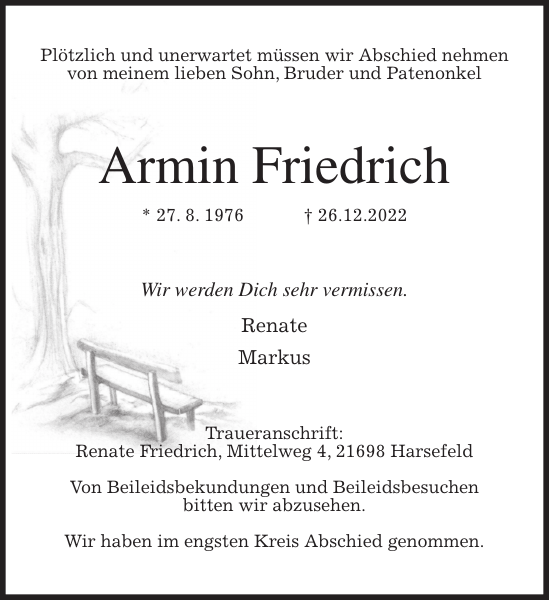 Plötzlich und unerwartet müssen wir Abschied nehmen von meinem lieben Sohn, Bruder und Patenonkel

Armin Friedrich

* 27. 8. 1976 † 26.12.2022

Wir werden Dich sehr vermissen.

Renate

Markus

Traueranschrift:
Renate Friedrich, Mittelweg 4, 21698 Harsefeld

Von Beileidsbekundungen und Beileidsbesuchen bitten wir abzusehen.

Wir haben im engsten Kreis Abschied genommen.